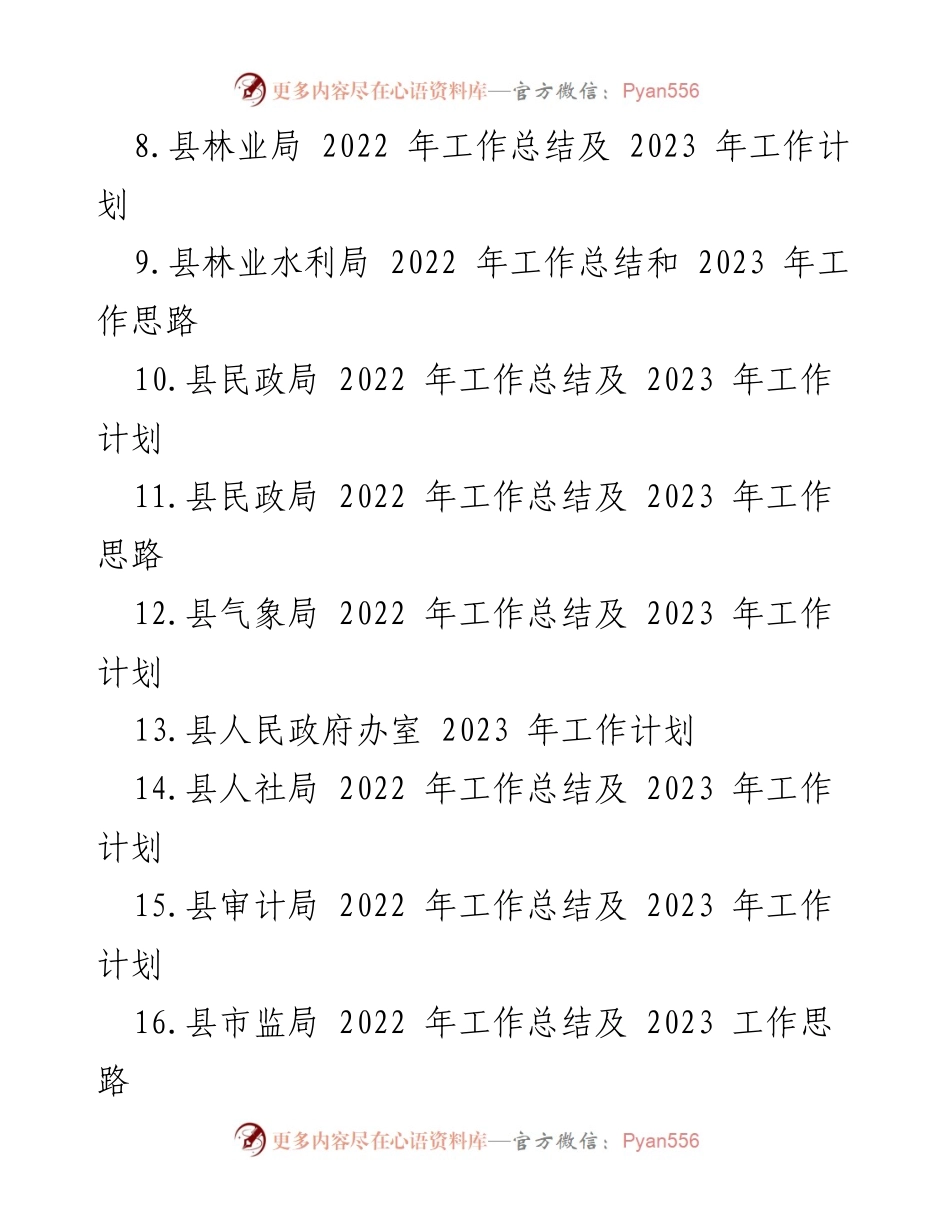 更多内容尽在心语资料库—官方微信：Pyan556

8.县林业局 2022 年工作总结及 2023 年工作计划

9.县林业水利局 2022 年工作总结和 2023 年工作思路

10.县民政局 2022 年工作总结及 2023 年工作计划

11.县民政局 2022 年工作总结及 2023 年工作思路

12.县气象局 2022 年工作总结及 2023 年工作计划

13.县人民政府办室 2023 年工作计划

14.县人社局 2022 年工作总结及 2023 年工作计划

15.县审计局 2022 年工作总结及 2023 年工作计划

16.县市监局 2022 年工作总结及 2023 工作思路

更多内容尽在心语资料库—官方微信：Pyan556